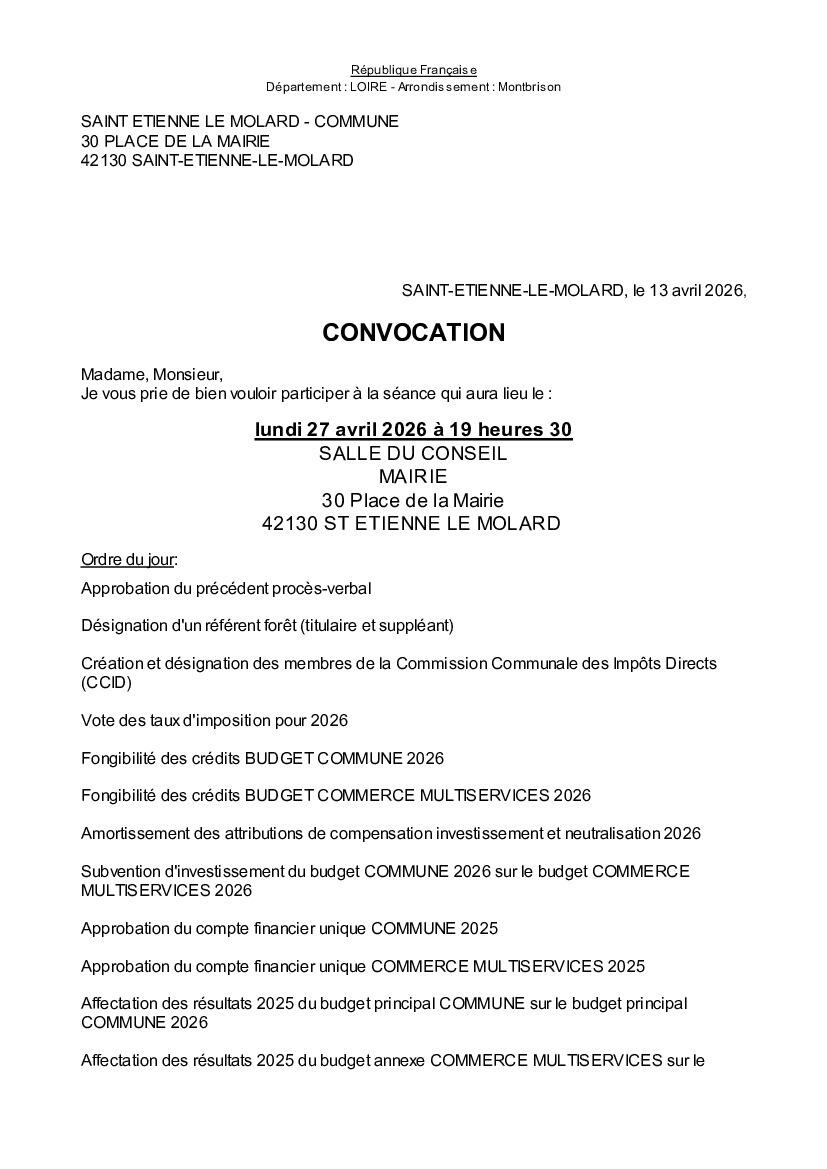 République Française
Département : LOIRE - Arrondissement : Montbrison

SAINT ETIENNE LE MOLARD - COMMUNE
30 PLACE DE LA MAIRIE
42130 SAINT-ETIENNE-LE-MOLARD

SAINT-ETIENNE-LE-MOLARD, le 13 avril 2026,

CONVOCATION

Madame, Monsieur,
Je vous prie de bien vouloir participer à la séance qui aura lieu le :

lundi 27 avril 2026 à 19 heures 30
SALLE DU CONSEIL
MAIRIE
30 Place de la Mairie
42130 ST ETIENNE LE MOLARD

Ordre du jour:

Approbation du précédent procès-verbal

Désignation d'un référent forêt (titulaire et suppléant)

Création et désignation des membres de la Commission Communale des Impôts Directs (CCID)

Vote des taux d'imposition pour 2026

Fongibilité des crédits BUDGET COMMUNE 2026

Fongibilité des crédits BUDGET COMMERCE MULTISERVICES 2026

Amortissement des attributions de compensation investissement et neutralisation 2026

Subvention d'investissement du budget COMMUNE 2026 sur le budget COMMERCE MULTISERVICES 2026

Approbation du compte financier unique COMMUNE 2025

Approbation du compte financier unique COMMERCE MULTISERVICES 2025

Affectation des résultats 2025 du budget principal COMMUNE sur le budget principal COMMUNE 2026

Affectation des résultats 2025 du budget annexe COMMERCE MULTISERVICES sur le